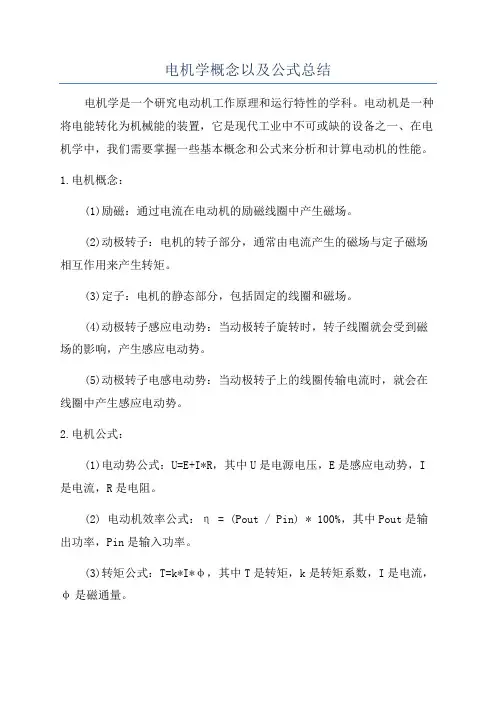 电机学概念以及公式总结

电机学是一个研究电动机工作原理和运行特性的学科。电动机是一种将电能转化为机械能的装置，它是现代工业中不可或缺的设备之一、在电机学中，我们需要掌握一些基本概念和公式来分析和计算电动机的性能。

1.电机概念：

(1)励磁：通过电流在电动机的励磁线圈中产生磁场。

(2)动极转子：电机的转子部分，通常由电流产生的磁场与定子磁场相互作用来产生转矩。

(3)定子：电机的静态部分，包括固定的线圈和磁场。

(4)动极转子感应电动势：当动极转子旋转时，转子线圈就会受到磁场的影响，产生感应电动势。

(5)动极转子电感电动势：当动极转子上的线圈传输电流时，就会在线圈中产生感应电动势。

2.电机公式：

(1)电动势公式：U=E+I*R，其中U是电源电压，E是感应电动势，I是电流，R是电阻。

(2) 电动机效率公式：η = (Pout / Pin) * 100%，其中Pout是输出功率，Pin是输入功率。

(3)转矩公式：T=k*I*φ，其中T是转矩，k是转矩系数，I是电流，φ是磁通量。